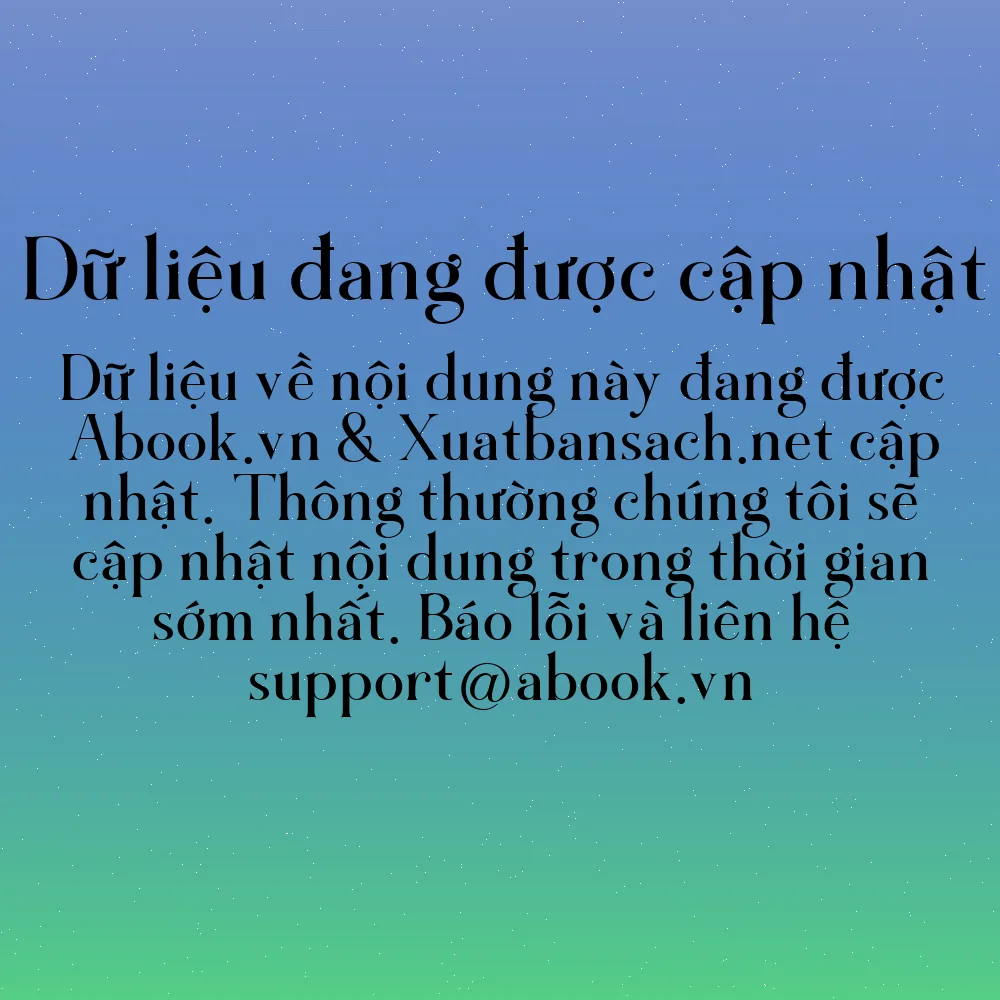 Dữ liệu đang được cập nhật

Dữ liệu về nội dung này đang được Abook.vn & Xuatbansach.net cập nhật. Thông thường chúng tôi sẽ cập nhật nội dung trong thời gian sớm nhất. Báo lỗi và liên hệ support@abook.vn